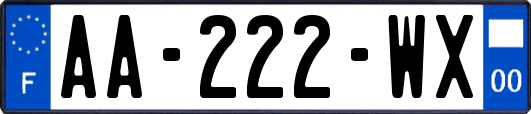 F
AA-222-WX
00